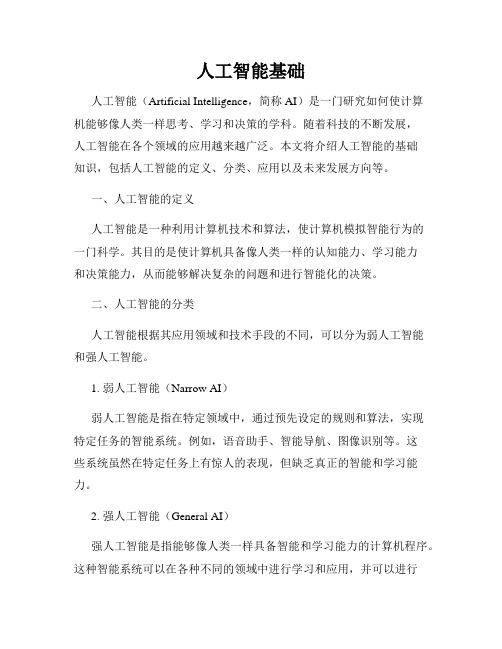 人工智能基础

人工智能（Artificial Intelligence，简称 AI）是一门研究如何使计算机能够像人类一样思考、学习和决策的学科。随着科技的不断发展，人工智能在各个领域的应用越来越广泛。本文将介绍人工智能的基础知识，包括人工智能的定义、分类、应用以及未来发展方向等。

一、人工智能的定义

人工智能是一种利用计算机技术和算法，使计算机模拟智能行为的一门科学。其目的是使计算机具备像人类一样的认知能力、学习能力和决策能力，从而能够解决复杂的问题和进行智能化的决策。

二、人工智能的分类

人工智能根据其应用领域和技术手段的不同，可以分为弱人工智能和强人工智能。

1. 弱人工智能（Narrow AI）

弱人工智能是指在特定领域中，通过预先设定的规则和算法，实现特定任务的智能系统。例如，语音助手、智能导航、图像识别等。这些系统虽然在特定任务上有惊人的表现，但缺乏真正的智能和学习能力。

2. 强人工智能（General AI）

强人工智能是指能够像人类一样具备智能和学习能力的计算机程序。这种智能系统可以在各种不同的领域中进行学习和应用，并可以进行